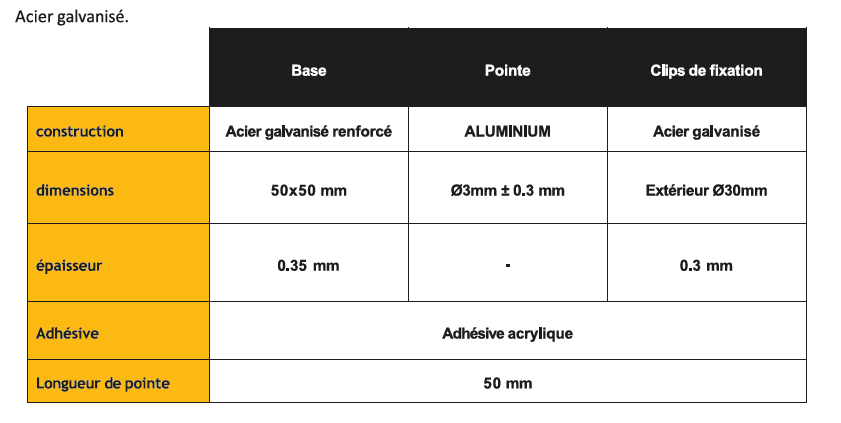 Acier galvanisé.

| | Base | Pointe | Clips de fixation |
|---|---|---|---|
| construction | Acier galvanisé renforcé | ALUMINIUM | Acier galvanisé |
| dimensions | 50x50 mm | Ø3mm ± 0.3 mm | Extérieur Ø30mm |
| épaisseur | 0.35 mm | - | 0.3 mm |
| Adhésive | Adhésive acrylique | | |
| Longueur de pointe | 50 mm | | |